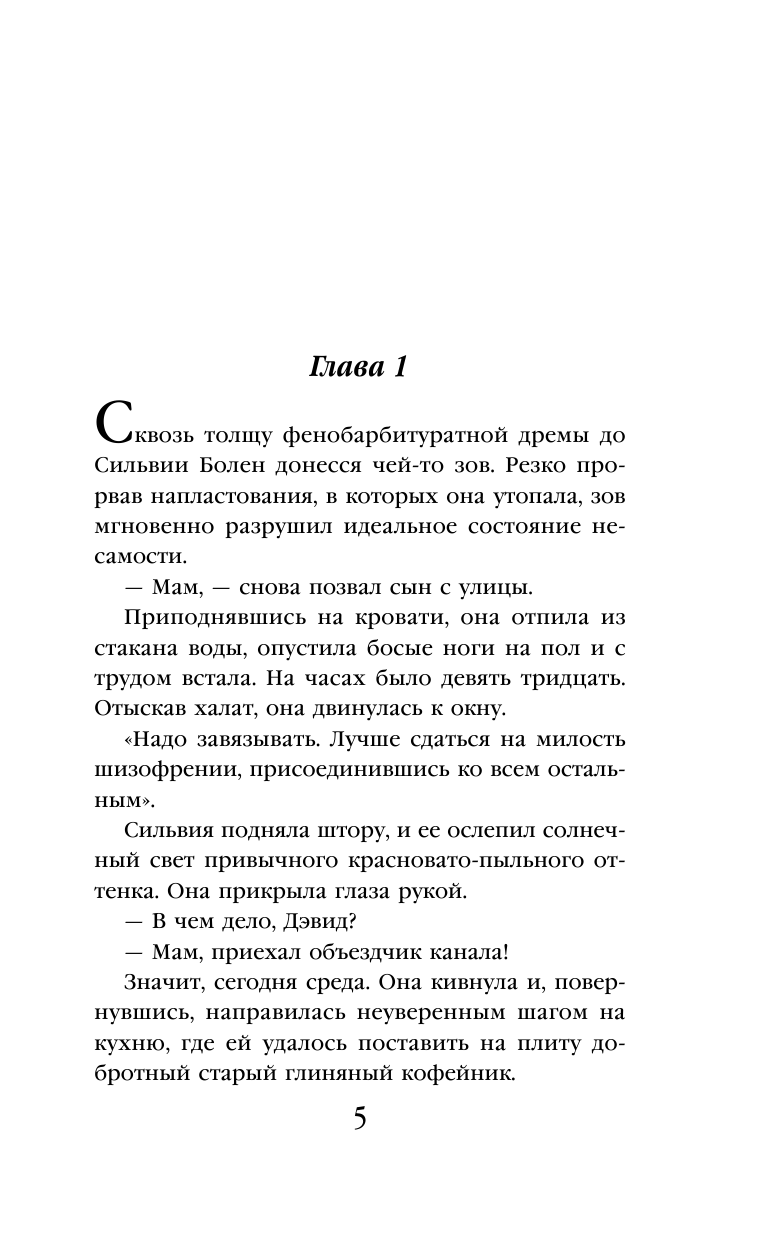 Глава 1

Сквозь толщу фенобарбитуратной дремы до Сильвии Болен донесся чей-то зов. Резко прорвав напластования, в которых она утопала, зов мгновенно разрушил идеальное состояние несамости.

— Мам, — снова позвал сын с улицы.

Приподнявшись на кровати, она отпила из стакана воды, опустила босые ноги на пол и с трудом встала. На часах было девять тридцать. Отыскав халат, она двинулась к окну.

«Надо завязывать. Лучше сдаться на милость шизофрении, присоединившись ко всем остальным».

Сильвия подняла штору, и ее ослепил солнечный свет привычного красновато-пыльного оттенка. Она прикрыла глаза рукой.

— В чем дело, Дэвид?

— Мам, приехал объездчик канала!

Значит, сегодня среда. Она кивнула и, повернувшись, направилась неуверенным шагом на кухню, где ей удалось поставить на плиту добротный старый глиняный кофейник.

5